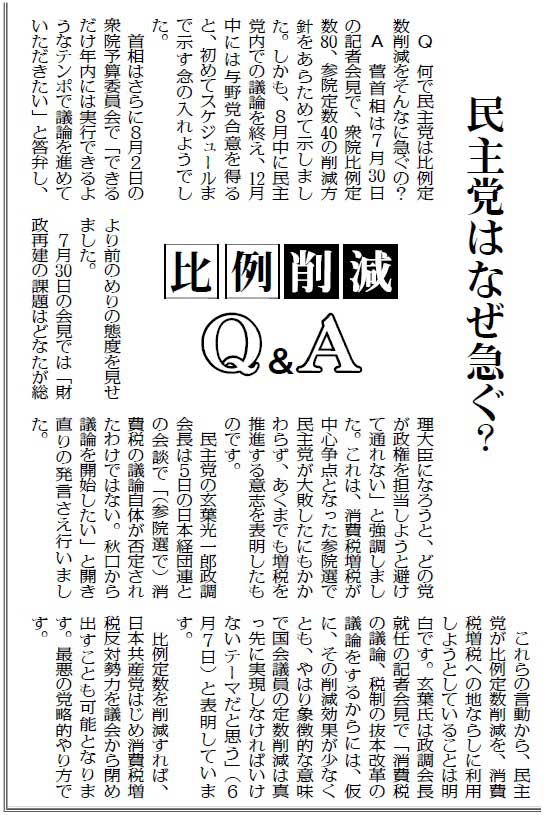 民主党はなぜ急ぐ?

比例削減 Q&A

Q 何で民主党は比例定数削減をそんなに急ぐの?

A 菅首相は7月30日の記者会見で、衆院比例定数80、参院定数40の削減方針をあらためて示しました。しかも、8月中に民主党内での議論を終え、12月中には与野党合意を得ると、初めてスケジュールまで示す念の入れようでした。

首相はさらに8月2日の衆院予算委員会で「できるだけ年内には実行できるようなテンポで議論を進めていただきたい」と答弁し、より前のめりの態度を見せました。

7月30日の会見では「財政再建の課題はどなたが総理大臣になろうと、どの党が政権を担当しようと避けて通れない」と強調しました。これは、消費税増税が中心争点となった参院選で民主党が大敗したにもかかわらず、あくまでも増税を推進する意志を表明したものです。

民主党の玄葉光一郎政調会長は5日の日本経団連との会談で「(参院選で)消費税の議論自体が否定されたわけではない。秋口から議論を開始したい」と開き直りの発言さえ行いました。

これらの言動から、民主党が比例定数削減を、消費税増税への地ならしに利用しようとしていることは明白です。玄葉氏は政調会長就任の記者会見で「消費税の議論、税制の抜本改革の議論をするからには、仮に、その削減効果が少なくとも、やはり象徴的な意味で国会議員の定数削減は真っ先に実現しなければいけないテーマだと思う」(6月7日)と表明しています。

比例定数を削減すれば、日本共産党はじめ消費税増税反対勢力を議会から閉め出すことも可能となります。最悪の党略的やり方です。